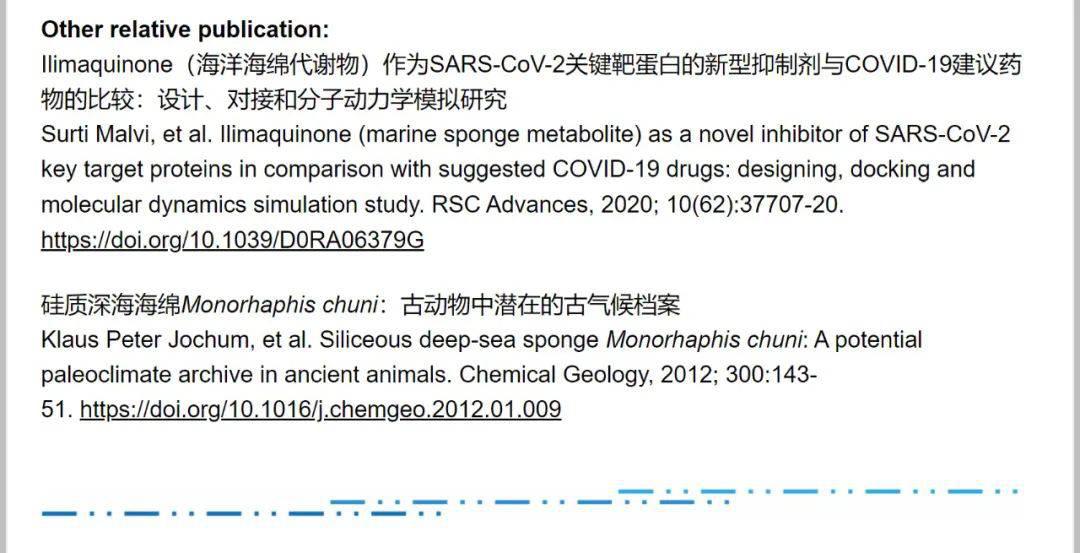 Other relative publication:
Ilimaquinone（海洋海绵代谢物）作为SARS-CoV-2关键靶蛋白的新型抑制剂与COVID-19建议药物的比较：设计、对接和分子动力学模拟研究
Surti Malvi, et al. Ilimaquinone (marine sponge metabolite) as a novel inhibitor of SARS-CoV-2 key target proteins in comparison with suggested COVID-19 drugs: designing, docking and molecular dynamics simulation study. RSC Advances, 2020; 10(62):37707-20. https://doi.org/10.1039/D0RA06379G

硅质深海海绵Monorhaphis chuni：古动物中潜在的古气候档案
Klaus Peter Jochum, et al. Siliceous deep-sea sponge Monorhaphis chuni: A potential paleoclimate archive in ancient animals. Chemical Geology, 2012; 300:143-51. https://doi.org/10.1016/j.chemgeo.2012.01.009